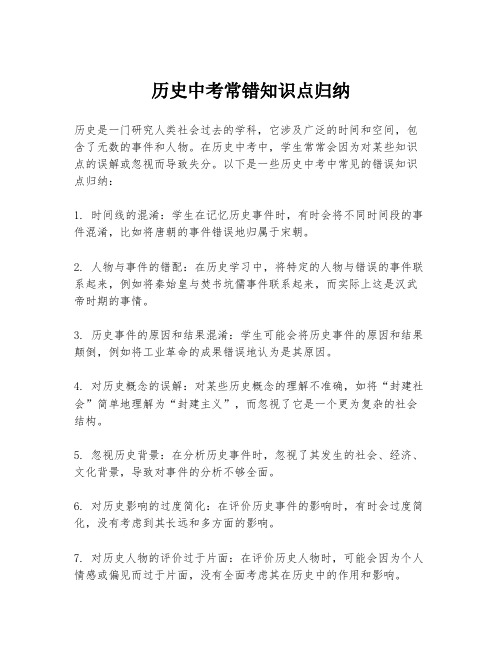 历史中考常错知识点归纳

历史是一门研究人类社会过去的学科，它涉及广泛的时间和空间，包含了无数的事件和人物。在历史中考中，学生常常会因为对某些知识点的误解或忽视而导致失分。以下是一些历史中考中常见的错误知识点归纳：

1. 时间线的混淆：学生在记忆历史事件时，有时会将不同时间段的事件混淆，比如将唐朝的事件错误地归属于宋朝。

2. 人物与事件的错配：在历史学习中，将特定的人物与错误的事件联系起来，例如将秦始皇与焚书坑儒事件联系起来，而实际上这是汉武帝时期的事情。

3. 历史事件的原因和结果混淆：学生可能会将历史事件的原因和结果颠倒，例如将工业革命的成果错误地认为是其原因。

4. 对历史概念的误解：对某些历史概念的理解不准确，如将“封建社会”简单地理解为“封建主义”，而忽视了它是一个更为复杂的社会结构。

5. 忽视历史背景：在分析历史事件时，忽视了其发生的社会、经济、文化背景，导致对事件的分析不够全面。

6. 对历史影响的过度简化：在评价历史事件的影响时，有时会过度简化，没有考虑到其长远和多方面的影响。

7. 对历史人物的评价过于片面：在评价历史人物时，可能会因为个人情感或偏见而过于片面，没有全面考虑其在历史中的作用和影响。